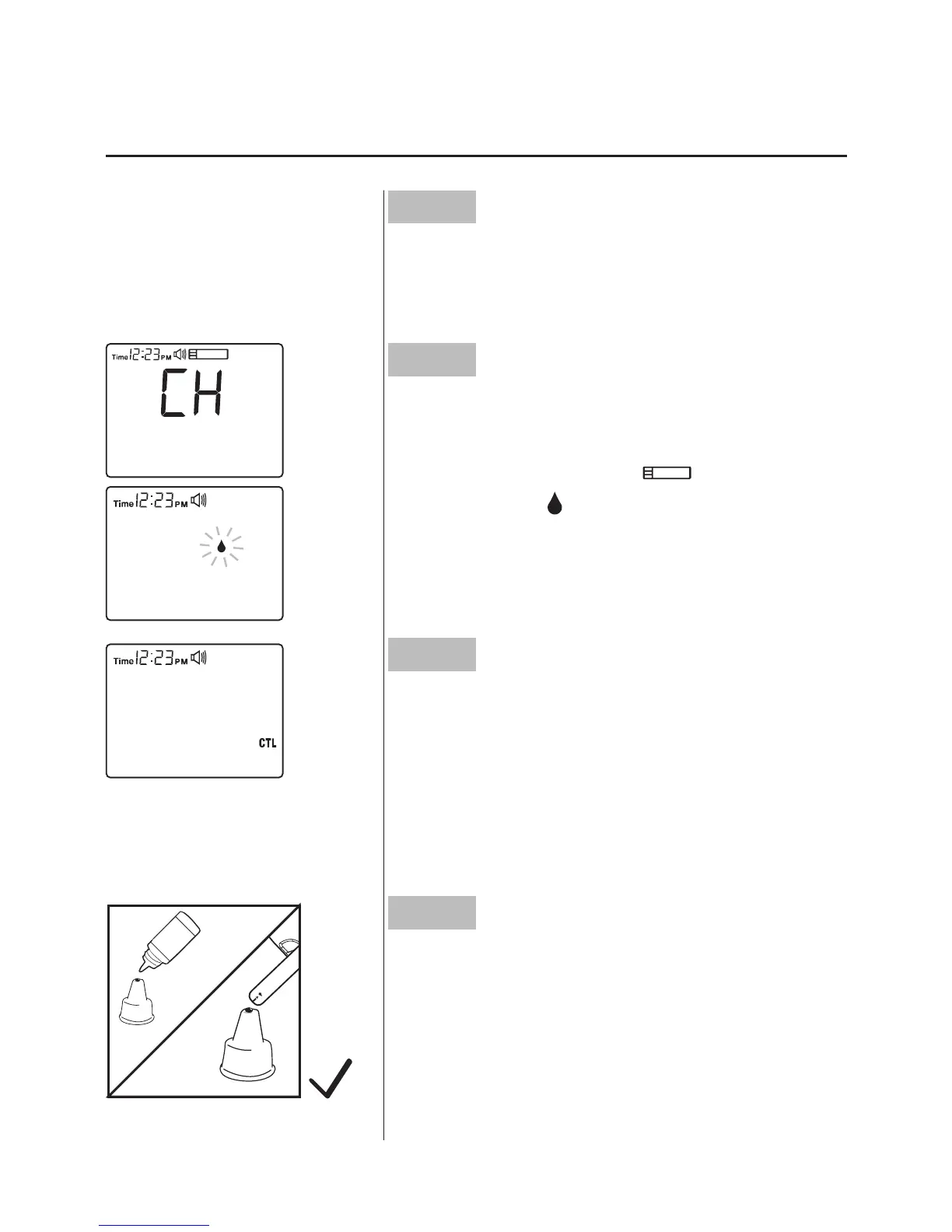 Time 12:23 PM

CH

Time 12:23 PM

Time 12:23 PM

CTL